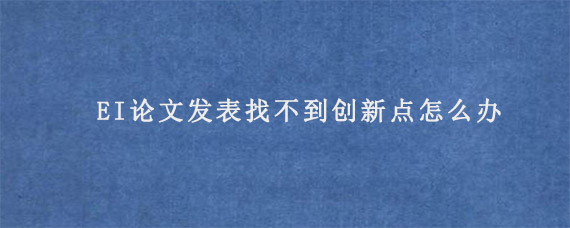 EI论文发表找不到创新点怎么办